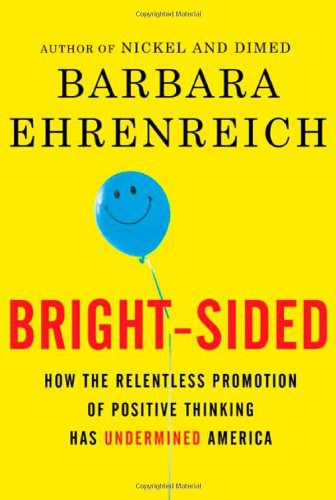 Copyrighted Material

AUTHOR OF NICKEL AND DIMED

BARBARA EHRENREICH

BRIGHT-SIDED

HOW THE RELENTLESS PROMOTION OF POSITIVE THINKING HAS UNDERMINED AMERICA

Copyrighted Material